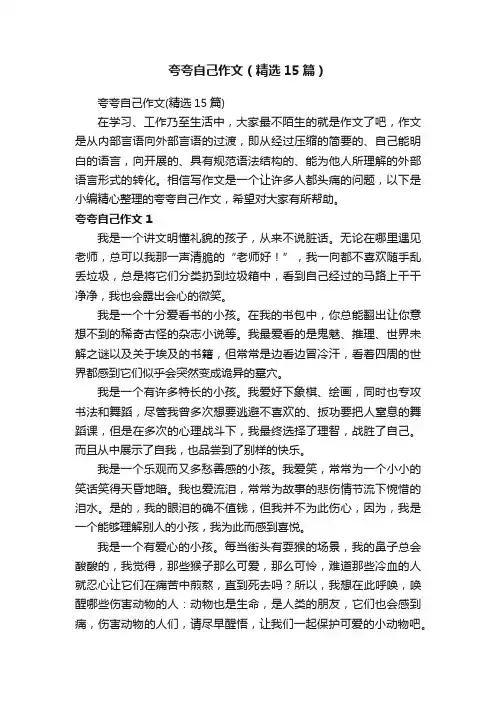 夸夸自己作文（精选15篇）

夸夸自己作文(精选15篇)

在学习、工作乃至生活中，大家最不陌生的就是作文了吧，作文是从内部言语向外部言语的过渡，即从经过压缩的简要的、自己能明白的语言，向开展的、具有规范语法结构的、能为他人所理解的外部语言形式的转化。相信写作文是一个让许多人都头痛的问题，以下是小编精心整理的夸夸自己作文，希望对大家有所帮助。

夸夸自己作文1

我是一个讲文明懂礼貌的孩子，从来不说脏话。无论在哪里遇见老师，总可以我那一声清脆的“老师好！”，我一向都不喜欢随手乱丢垃圾，总是将它们分类扔到垃圾箱中，看到自己经过的马路上干干净净，我也会露出会心的微笑。

我是一个十分爱看书的小孩。在我的书包中，你总能翻出让你意想不到的稀奇古怪的杂志小说等。我最爱看的是鬼魅、推理、世界未解之谜以及关于埃及的书籍，但常常是边看边冒冷汗，看着四周的世界都感到它们似乎会突然变成诡异的墓穴。

我是一个有许多特长的小孩。我爱好下象棋、绘画，同时也专攻书法和舞蹈，尽管我曾多次想要逃避不喜欢的、扳功要把人窒息的舞蹈课，但是在多次的心理战斗下，我最终选择了理智，战胜了自己。而且从中展示了自我，也品尝到了别样的快乐。

我是一个乐观而又多愁善感的小孩。我爱笑，常常为一个小小的笑话笑得天昏地暗。我也爱流泪，常常为故事的悲伤情节流下惋惜的泪水。是的，我的眼泪的确不值钱，但我并不为此伤心，因为，我是一个能够理解别人的小孩，我为此而感到喜悦。

我是一个有爱心的小孩。每当街头有耍猴的场景，我的鼻子总会酸酸的，我觉得，那些猴子那么可爱，那么可怜，难道那些冷血的人就忍心让它们在痛苦中煎熬，直到死去吗？所以，我想在此呼唤，唤醒哪些伤害动物的人：动物也是生命，是人类的朋友，它们也会感到痛，伤害动物的人们，请尽早醒悟，让我们一起保护可爱的小动物吧。